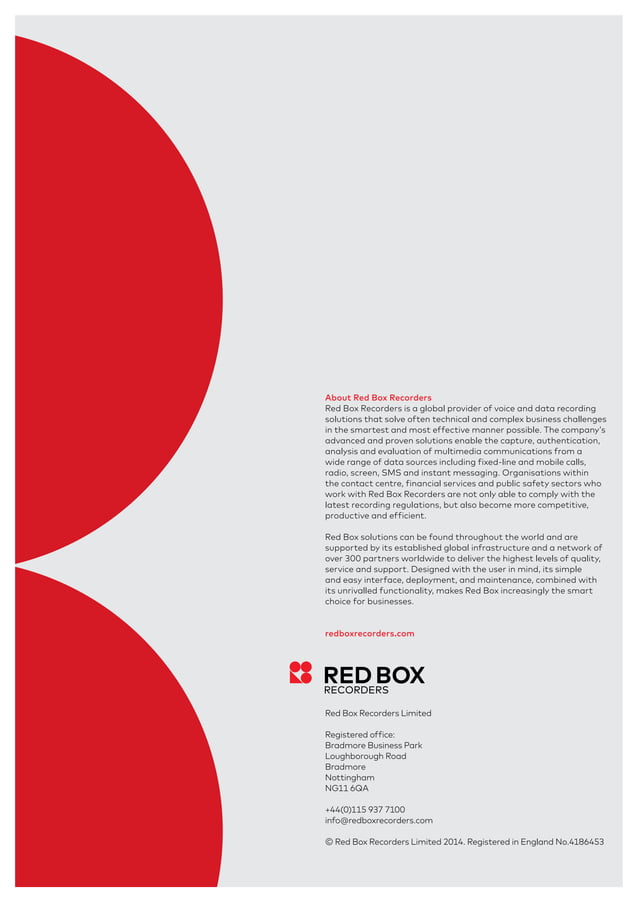 About Red Box Recorders
Red Box Recorders is a global provider of voice and data recording solutions that solve often technical and complex business challenges in the smartest and most effective manner possible. The company's advanced and proven solutions enable the capture, authentication, analysis and evaluation of multimedia communications from a wide range of data sources including fixed-line and mobile calls, radio, screen, SMS and instant messaging. Organisations within the contact centre, financial services and public safety sectors who work with Red Box Recorders are not only able to comply with the latest recording regulations, but also become more competitive, productive and efficient.

Red Box solutions can be found throughout the world and are supported by its established global infrastructure and a network of over 300 partners worldwide to deliver the highest levels of quality, service and support. Designed with the user in mind, its simple and easy interface, deployment, and maintenance, combined with its unrivalled functionality, makes Red Box increasingly the smart choice for businesses.

redboxrecorders.com

RED BOX RECORDERS

Red Box Recorders Limited

Registered office:
Bradmore Business Park
Loughborough Road
Bradmore
Nottingham
NG11 6QA

+44(0)115 937 7100
info@redboxrecorders.com

© Red Box Recorders Limited 2014. Registered in England No.4186453